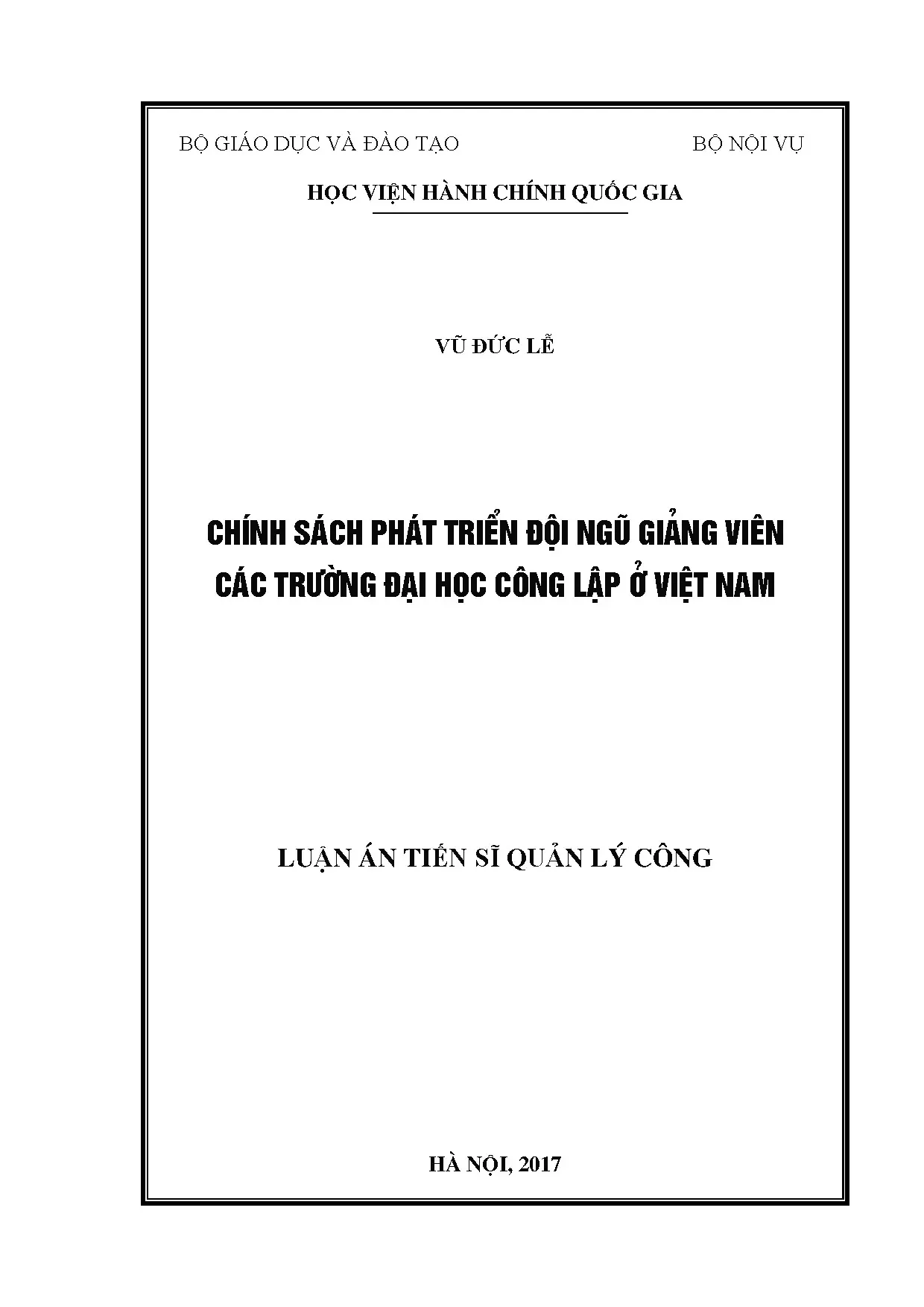 BỘ GIÁO DỤC VÀ ĐÀO TẠO BỘ NỘI VỤ

HỌC VIỆN HÀNH CHÍNH QUỐC GIA

VŨ ĐỨC LỄ

CHÍNH SÁCH PHÁT TRIỂN ĐỘI NGŨ GIẢNG VIÊN
CÁC TRƯỜNG ĐẠI HỌC CÔNG LẬP Ở VIỆT NAM

LUẬN ÁN TIẾN SĨ QUẢN LÝ CÔNG

HÀ NỘI, 2017